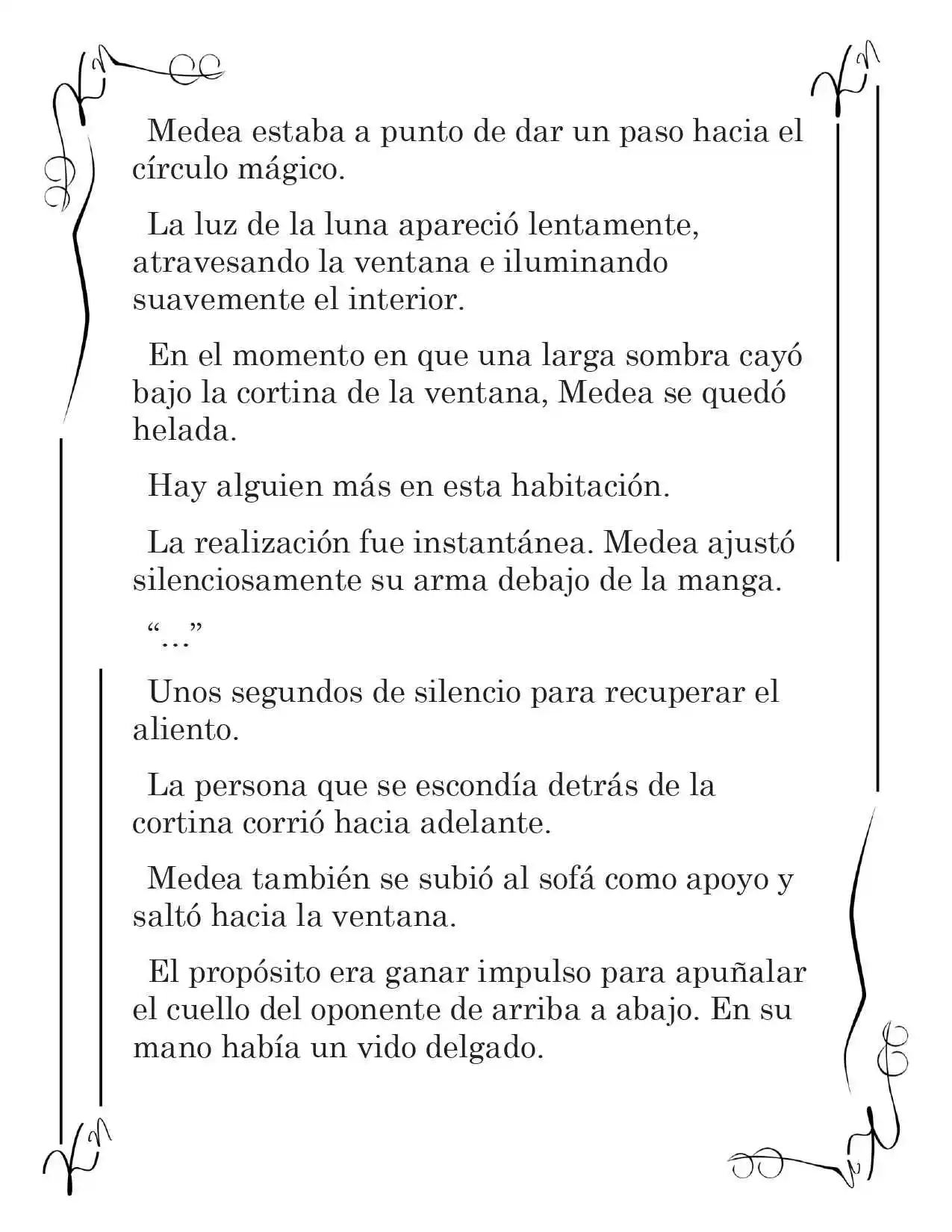 Medea estaba a punto de dar un paso hacia el círculo mágico.

La luz de la luna apareció lentamente, atravesando la ventana e iluminando suavemente el interior.

En el momento en que una larga sombra cayó bajo la cortina de la ventana, Medea se quedó helada.

Hay alguien más en esta habitación.

La realización fue instantánea. Medea ajustó silenciosamente su arma debajo de la manga.

"..."

Unos segundos de silencio para recuperar el aliento.

La persona que se escondía detrás de la cortina corrió hacia adelante.

Medea también se subió al sofá como apoyo y saltó hacia la ventana.

El propósito era ganar impulso para apuñalar el cuello del oponente de arriba a abajo. En su mano había un vido delgado.